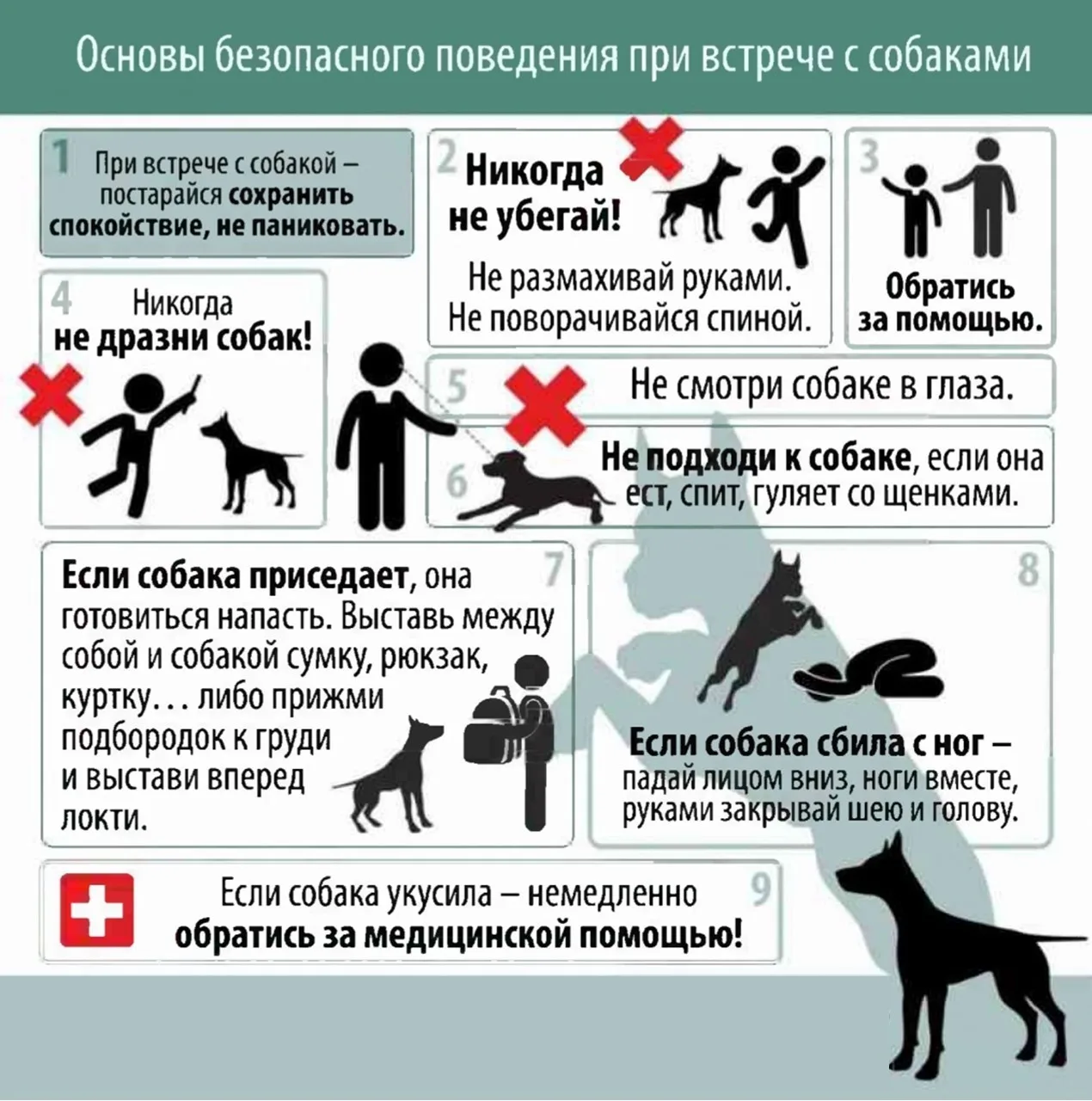 Основы безопасного поведения при встрече с собаками

1 При встрече с собакой – постарайся сохранить спокойствие, не паниковать.

2 Никогда не убегай!

Не размахивай руками. Не поворачивайся спиной.

3 Обратись за помощью.

4 Никогда не дразни собак!

5 Не смотри собаке в глаза.

6 Не подходи к собаке, если она ест, спит, гуляет со щенками.

7 Если собака приседает, она готовиться напасть. Выставь между собой и собакой сумку, рюкзак, куртку... либо прижми подбородок к груди и выстави вперед локти.

8 Если собака сбила с ног – падай лицом вниз, ноги вместе, руками закрывай шею и голову.

9 Если собака укусила – немедленно обратись за медицинской помощью!